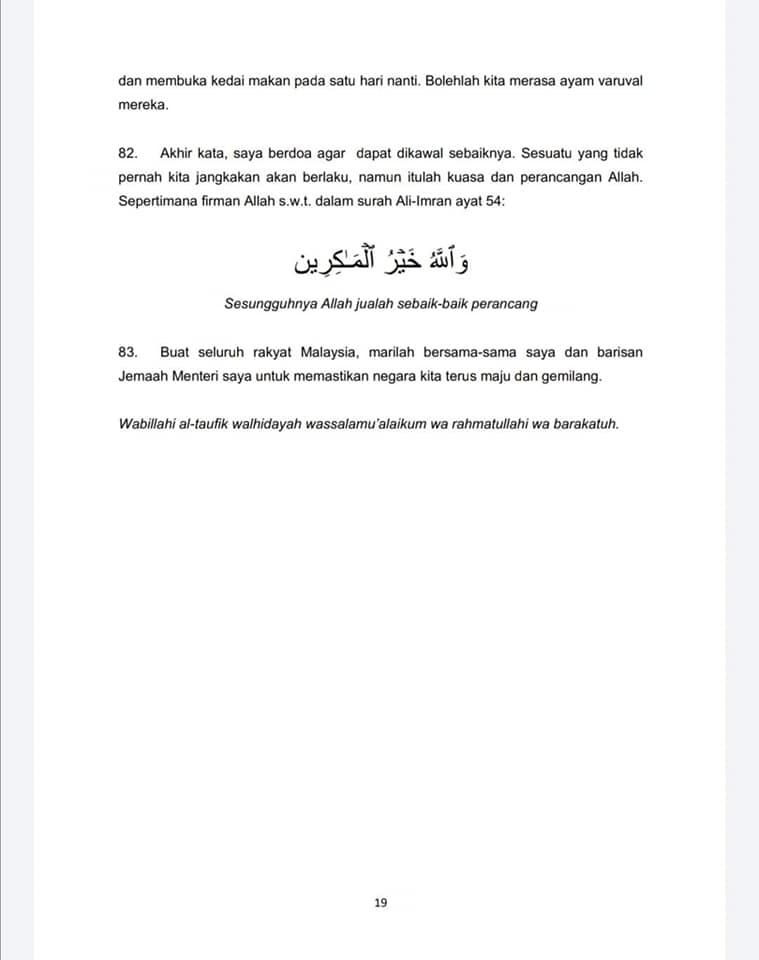 dan membuka kedai makan pada satu hari nanti. Bolehlah kita merasa ayam varuval mereka.

82. Akhir kata, saya berdoa agar dapat dikawal sebaiknya. Sesuatu yang tidak pernah kita jangkakan akan berlaku, namun itulah kuasa dan perancangan Allah. Sepertimana firman Allah s.w.t. dalam surah Ali-Imran ayat 54:

وَٱللَّهُ خَيْرُ ٱلْمَٰكِرِينَ

Sesungguhnya Allah jualah sebaik-baik perancang

83. Buat seluruh rakyat Malaysia, marilah bersama-sama saya dan barisan Jemaah Menteri saya untuk memastikan negara kita terus maju dan gemilang.

Wabillahi al-taufik walhidayah wassalamu'alaikum wa rahmatullahi wa barakatuh.

19